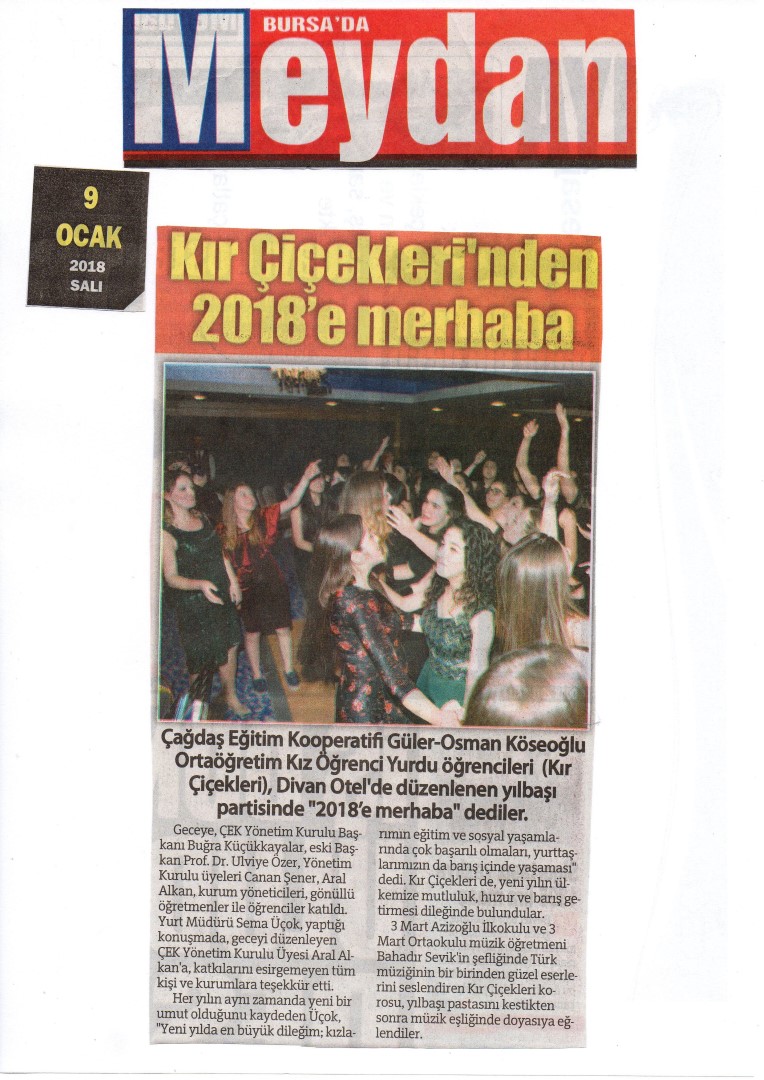 BURSA'DA
Meydan

9
OCAK
2018
SALI

Kır Çiçekleri'nden 2018'e merhaba

Çağdaş Eğitim Kooperatifi Güler-Osman Köseoğlu Ortaöğretim Kız Öğrenci Yurdu öğrencileri (Kır Çiçekleri), Divan Otel'de düzenlenen yılbaşı partisinde "2018'e merhaba" dediler.

Geceye, ÇEK Yönetim Kurulu Başkanı Buğra Küçükkayalar, eski Başkan Prof. Dr. Ulviye Özer, Yönetim Kurulu üyeleri Canan Şener, Aral Alkan, kurum yöneticileri, gönüllü öğretmenler ile öğrenciler katıldı. Yurt Müdürü Sema Üçok, yaptığı konuşmada, geceyi düzenleyen ÇEK Yönetim Kurulu Üyesi Aral Alkan'a, katkılarını esirgemeyen tüm kişi ve kurumlara teşekkür etti.

Her yılın aynı zamanda yeni bir umut olduğunu kaydeden Üçok, "Yeni yılda en büyük dileğim; kızlarımın eğitim ve sosyal yaşamlarında çok başarılı olmaları, yurttaşlarımızın da barış içinde yaşaması" dedi. Kır Çiçekleri de, yeni yılın ülkemize mutluluk, huzur ve barış getirmesi dileğinde bulundular.

3 Mart Azizoğlu İlkokulu ve 3 Mart Ortaokulu müzik öğretmeni Bahadır Sevik'in şefliğinde Türk müziğinin bir birinden güzel eserlerini seslendiren Kır Çiçekleri korosu, yılbaşı pastasını kestikten sonra müzik eşliğinde doyasıya eğlendiler.